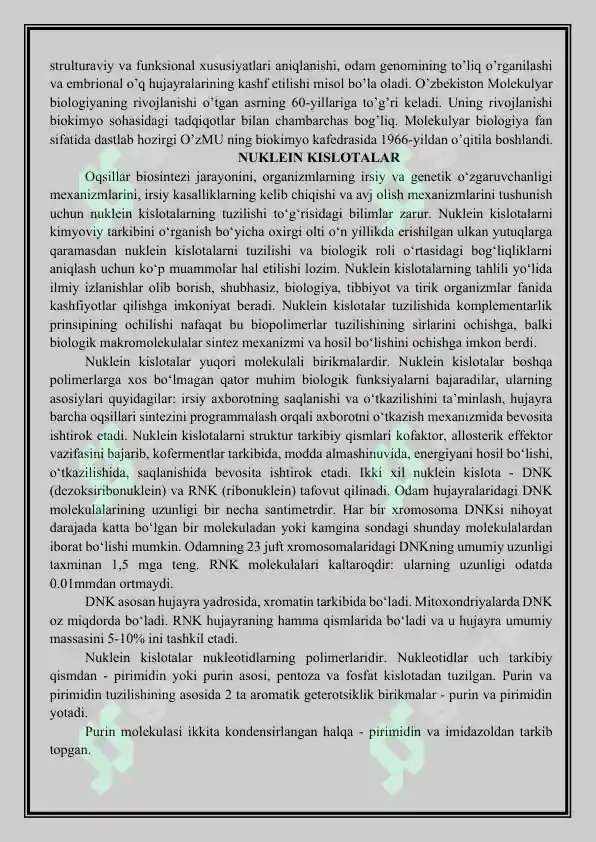 strulturaviy va funksional xususiyatlari aniqlanishi, odam genomining to'liq o'rganilashi va embrional o'q hujayralarining kashf etilishi misol bo'la oladi. O'zbekiston Molekulyar biologiyaning rivojlanishi o'tgan asrning 60-yillariga to'g'ri keladi. Uning rivojlanishi biokimyo sohasidagi tadqiqotlar bilan chambarchas bog'liq. Molekulyar biologiya fan sifatida dastlab hozirgi O'zMU ning biokimyo kafedrasida 1966-yildan o'qitila boshlandi.

NUKLEIN KISLOTALAR

Oqsillar biosintezi jarayonini, organizmlarning irsiy va genetik o'zgaruvchanligi mexanizmlarini, irsiy kasalliklarning kelib chiqishi va avj olish mexanizmlarini tushunish uchun nuklein kislotalarning tuzilishi to'g'risidagi bilimlar zarur. Nuklein kislotalarni kimyoviy tarkibini o'rganish bo'yicha oxirgi olti o'n yillikda erishilgan ulkan yutuqlarga qaramasdan nuklein kislotalarni tuzilishi va biologik roli o'rtasidagi bog'liqliklarni aniqlash uchun ko'p muammolar hal etilishi lozim. Nuklein kislotalarning tahlili yo'lida ilmiy izlanishlar olib borish, shubhasiz, biologiya, tibbiyot va tirik organizmlar fanida kashfiyotlar qilishga imkoniyat beradi. Nuklein kislotalar tuzilishida komplementarlik prinsipining ochilishi nafaqat bu biopolimerlar tuzilishining sirlarini ochishga, balki biologik makromolekulalar sintez mexanizmi va hosil bo'lishini ochishga imkon berdi.

Nuklein kislotalar yuqori molekulali birikmalardir. Nuklein kislotalar boshqa polimerlarga xos bo'lmagan qator muhim biologik funksiyalarni bajaradilar, ularning asosiylari quyidagilar: irsiy axborotning saqlanishi va o'tkazilishini ta'minlash, hujayra barcha oqsillari sintezini programmalash orqali axborotni o'tkazish mexanizmida bevosita ishtirok etadi. Nuklein kislotalarni struktur tarkibiy qismlari kofaktor, allosterik effektor vazifasini bajarib, kofermentlar tarkibida, modda almashinuvida, energiyani hosil bo'lishi, o'tkazilishida, saqlanishida bevosita ishtirok etadi. Ikki xil nuklein kislota - DNK (dezoksiribonuklein) va RNK (ribonuklein) tafovut qilinadi. Odam hujayralaridagi DNK molekulalarining uzunligi bir necha santimetrdir. Har bir xromosoma DNKsi nihoyat darajada katta bo'lgan bir molekuladan yoki kamgina sondagi shunday molekulalardan iborat bo'lishi mumkin. Odamning 23 juft xromosomalaridagi DNKning umumiy uzunligi taxminan 1,5 mga teng. RNK molekulalari kaltaroqdir: ularning uzunligi odatda 0.01mmdan ortmaydi.

DNK asosan hujayra yadrosida, xromatin tarkibida bo'ladi. Mitoxondriyalarda DNK oz miqdorda bo'ladi. RNK hujayraning hamma qismlarida bo'ladi va u hujayra umumiy massasini 5-10% ini tashkil etadi.

Nuklein kislotalar nukleotidlarning polimerlaridir. Nukleotidlar uch tarkibiy qismdan - pirimidin yoki purin asosi, pentoza va fosfat kislotadan tuzilgan. Purin va pirimidin tuzilishining asosida 2 ta aromatik geterotsiklik birikmalar - purin va pirimidin yotadi.

Purin molekulasi ikkita kondensirlangan halqa - pirimidin va imidazoldan tarkib topgan.